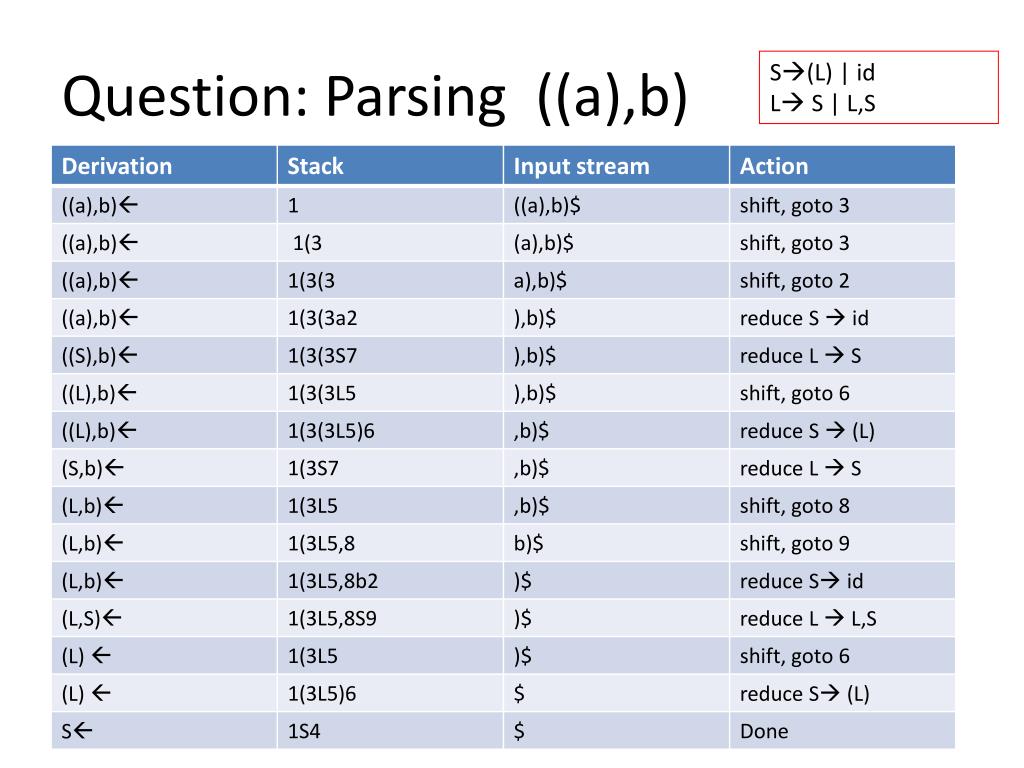 Question: Parsing ((a),b)

S→(L) | id
L→ S | L,S

| Derivation | Stack | Input stream | Action |
|---|---|---|---|
| ((a),b)← | 1 | ((a),b)$ | shift, goto 3 |
| ((a),b)← | 1(3 | (a),b)$ | shift, goto 3 |
| ((a),b)← | 1(3(3 | a),b)$ | shift, goto 2 |
| ((a),b)← | 1(3(3a2 | ),b)$ | reduce S → id |
| ((S),b)← | 1(3(3S7 | ),b)$ | reduce L → S |
| ((L),b)← | 1(3(3L5 | ),b)$ | shift, goto 6 |
| ((L),b)← | 1(3(3L5)6 | ,b)$ | reduce S → (L) |
| (S,b)← | 1(3S7 | ,b)$ | reduce L → S |
| (L,b)← | 1(3L5 | ,b)$ | shift, goto 8 |
| (L,b)← | 1(3L5,8 | b)$ | shift, goto 9 |
| (L,b)← | 1(3L5,8b2 | )$ | reduce S→ id |
| (L,S)← | 1(3L5,8S9 | )$ | reduce L → L,S |
| (L) ← | 1(3L5 | )$ | shift, goto 6 |
| (L) ← | 1(3L5)6 | $ | reduce S→ (L) |
| S← | 1S4 | $ | Done |